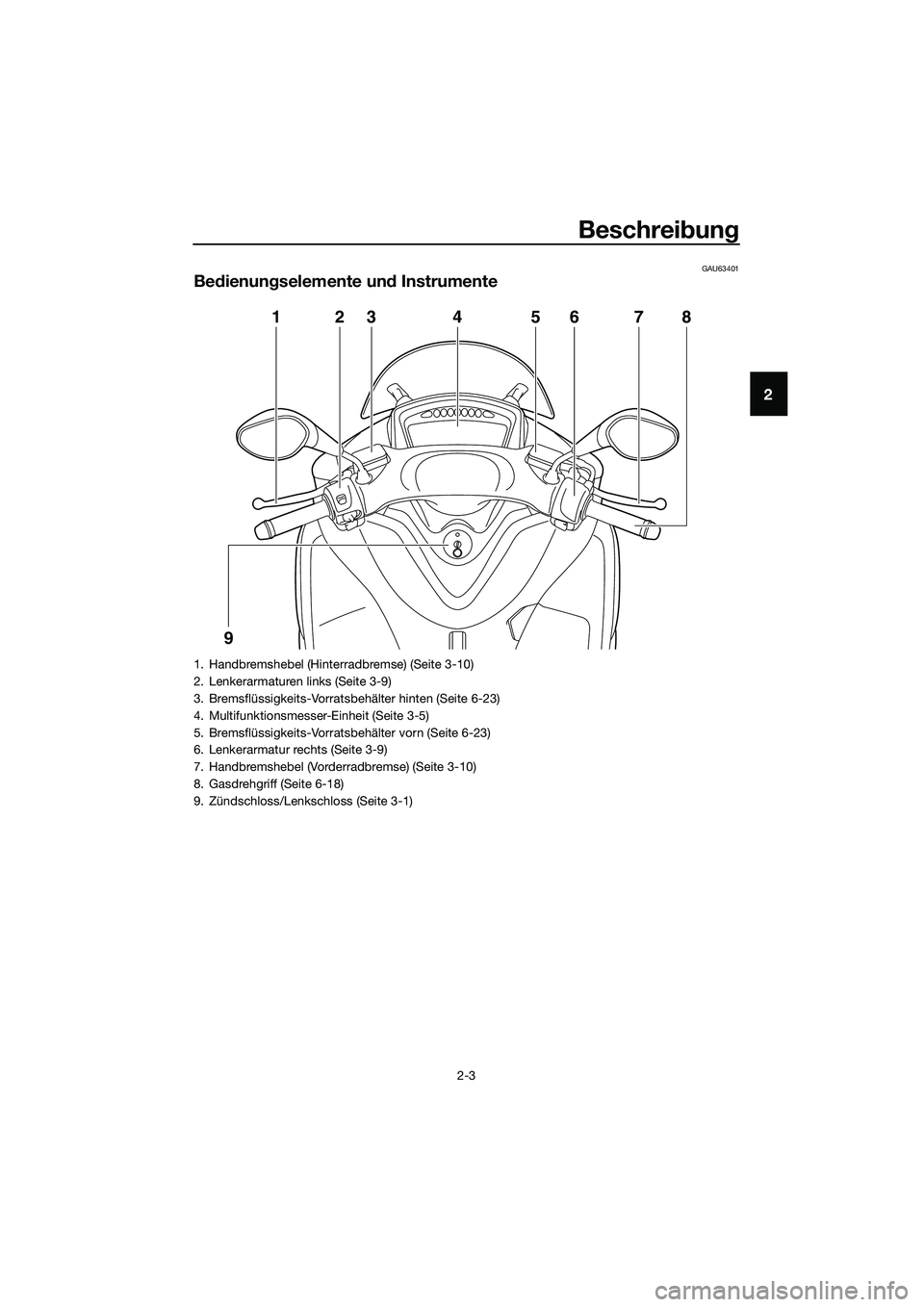 Beschreibung

2

GAU63401

Bedienungselemente und Instrumente

1 2 3 4 5 6 7 8

9

1. Handbremshebel (Hinterradbremse) (Seite 3-10)
2. Lenkerarmaturen links (Seite 3-9)
3. Bremsflüssigkeits-Vorratsbehälter hinten (Seite 6-23)
4. Multifunktionsmesser-Einheit (Seite 3-5)
5. Bremsflüssigkeits-Vorratsbehälter vorn (Seite 6-23)
6. Lenkerarmatur rechts (Seite 3-9)
7. Handbremshebel (Vorderradbremse) (Seite 3-10)
8. Gasdrehgriff (Seite 6-18)
9. Zündschloss/Lenkschloss (Seite 3-1)

2-3

carmanualsonline.info